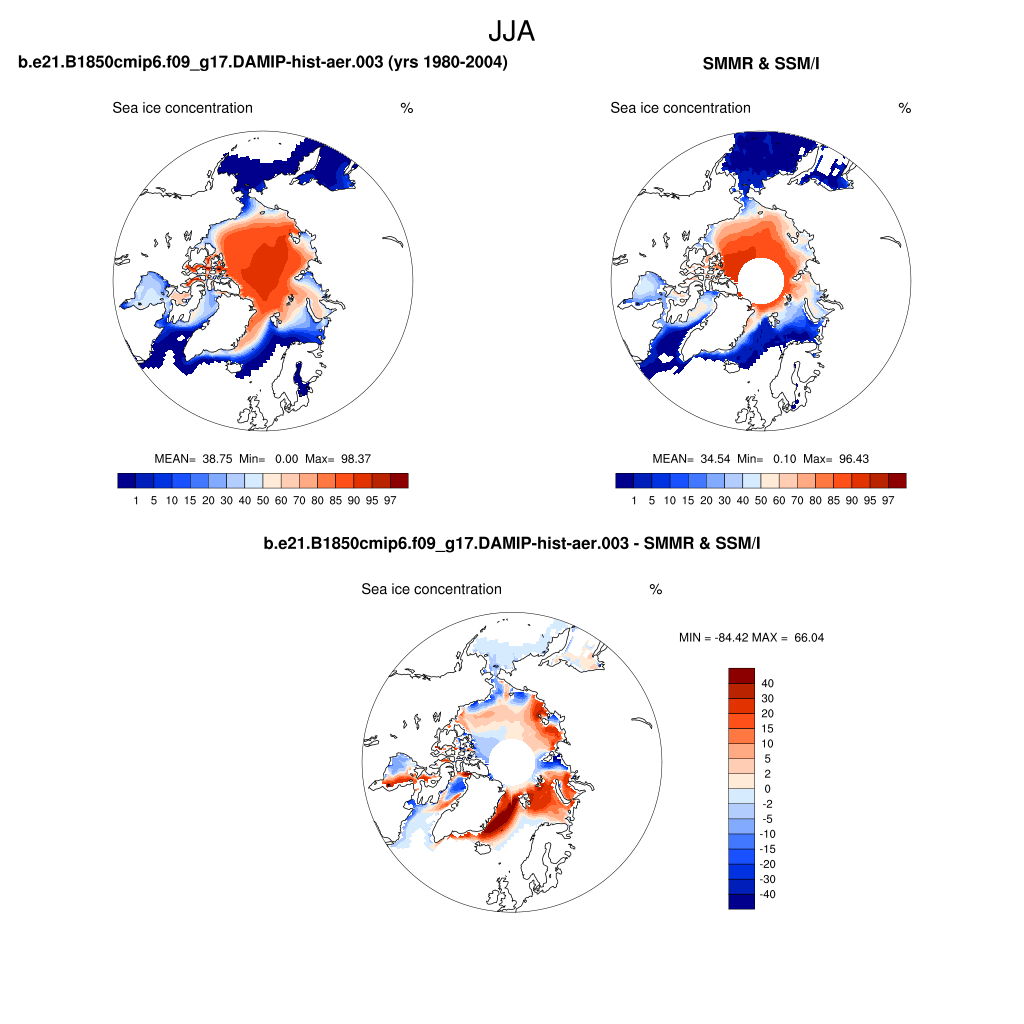 JJA

b.e21.B1850cmip6.f09_g17.DAMIP-hist-aer.003 (yrs 1980-2004)

Sea ice concentration %

MEAN= 38.75 Min= 0.00 Max= 98.37

1 5 10 15 20 30 40 50 60 70 80 85 90 95 97

SMMR & SSM/I

Sea ice concentration %

MEAN= 34.54 Min= 0.10 Max= 96.43

1 5 10 15 20 30 40 50 60 70 80 85 90 95 97

b.e21.B1850cmip6.f09_g17.DAMIP-hist-aer.003 - SMMR & SSM/I

Sea ice concentration %

MIN = -84.42 MAX = 66.04

40
30
20
15
10
5
2
0
-2
-5
-10
-15
-20
-30
-40